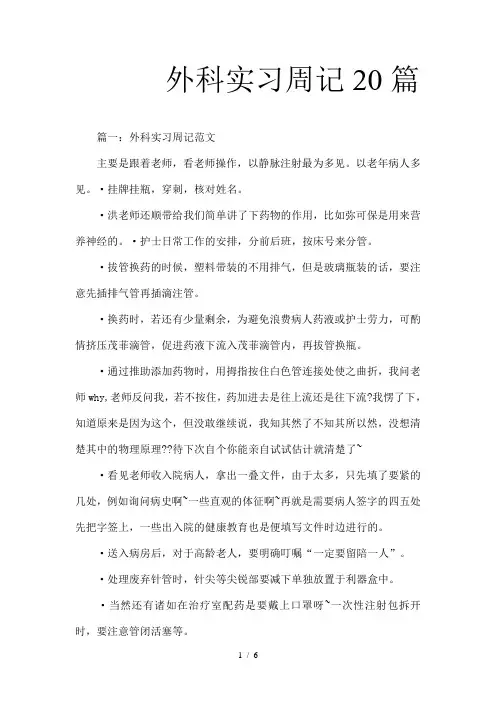 外科实习周记20篇

篇一：外科实习周记范文

主要是跟着老师，看老师操作，以静脉注射最为多见。以老年病人多见。·挂牌挂瓶，穿刺，核对姓名。

·洪老师还顺带给我们简单讲了下药物的作用，比如弥可保是用来营养神经的。·护士日常工作的安排，分前后班，按床号来分管。

·拔管换药的时候，塑料带装的不用排气，但是玻璃瓶装的话，要注意先插排气管再插滴注管。

·换药时，若还有少量剩余，为避免浪费病人药液或护士劳力，可酌情挤压茂菲滴管，促进药液下流入茂菲滴管内，再拔管换瓶。

·通过推助添加药物时，用拇指按住白色管连接处使之曲折，我问老师why,老师反问我，若不按住，药加进去是往上流还是往下流?我愣了下，知道原来是因为这个，但没敢继续说，我知其然了不知其所以然，没想清楚其中的物理原理??待下次自个你能亲自试试估计就清楚了~

·看见老师收入院病人，拿出一叠文件，由于太多，只先填了要紧的几处，例如询问病史啊~一些直观的体征啊~再就是需要病人签字的四五处先把字签上，一些出入院的健康教育也是便填写文件时边进行的。

·送入病房后，对于高龄老人，要明确叮嘱“一定要留陪一人”。

·处理废弃针管时，针尖等尖锐部要减下单独放置于利器盒中。

·当然还有诸如在治疗室配药是要戴上口罩呀~一次性注射包拆开时，要注意管闭活塞等。

1 / 6